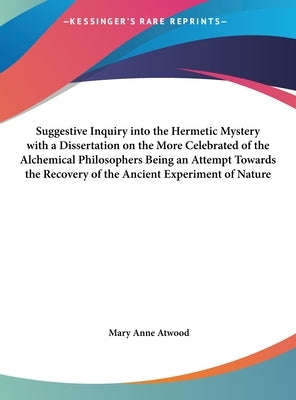 —KESSINGER'S RARE REPRINTS—

Suggestive Inquiry into the Hermetic Mystery with a Dissertation on the More Celebrated of the Alchemical Philosophers Being an Attempt Towards the Recovery of the Ancient Experiment of Nature

Mary Anne Atwood